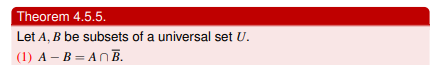 Theorem 4.5.5.

Let $A, B$ be subsets of a universal set $U$.

(1) $A - B = A \cap \overline{B}$.